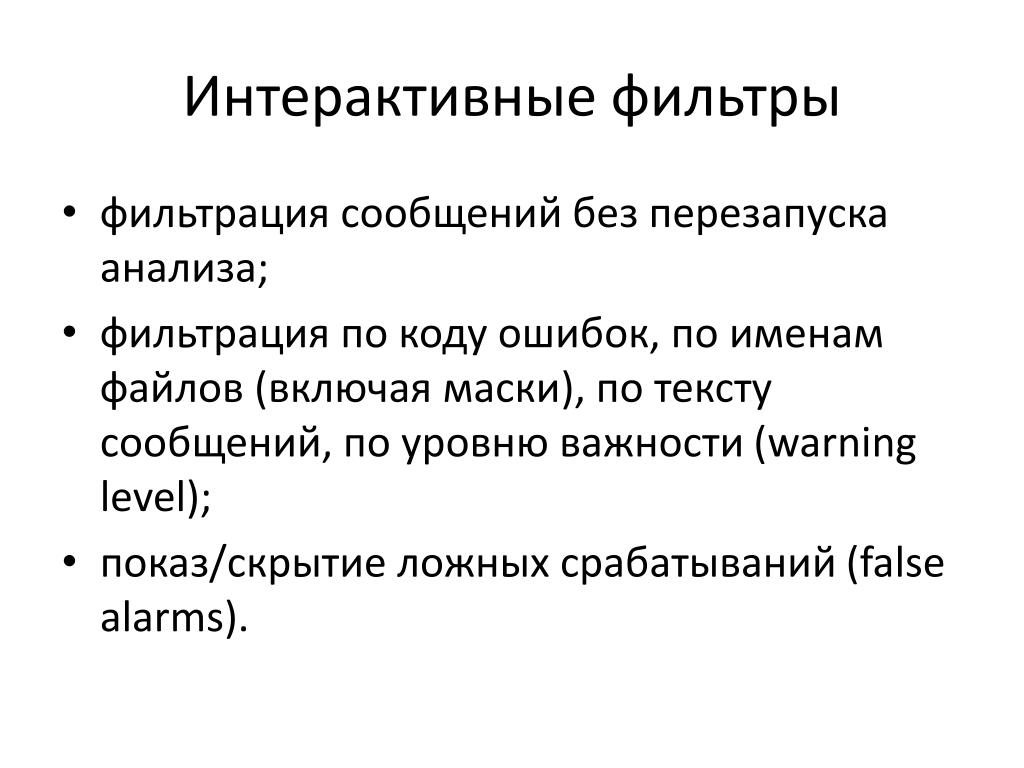 Интерактивные фильтры

• фильтрация сообщений без перезапуска анализа;
• фильтрация по коду ошибок, по именам файлов (включая маски), по тексту сообщений, по уровню важности (warning level);
• показ/скрытие ложных срабатываний (false alarms).